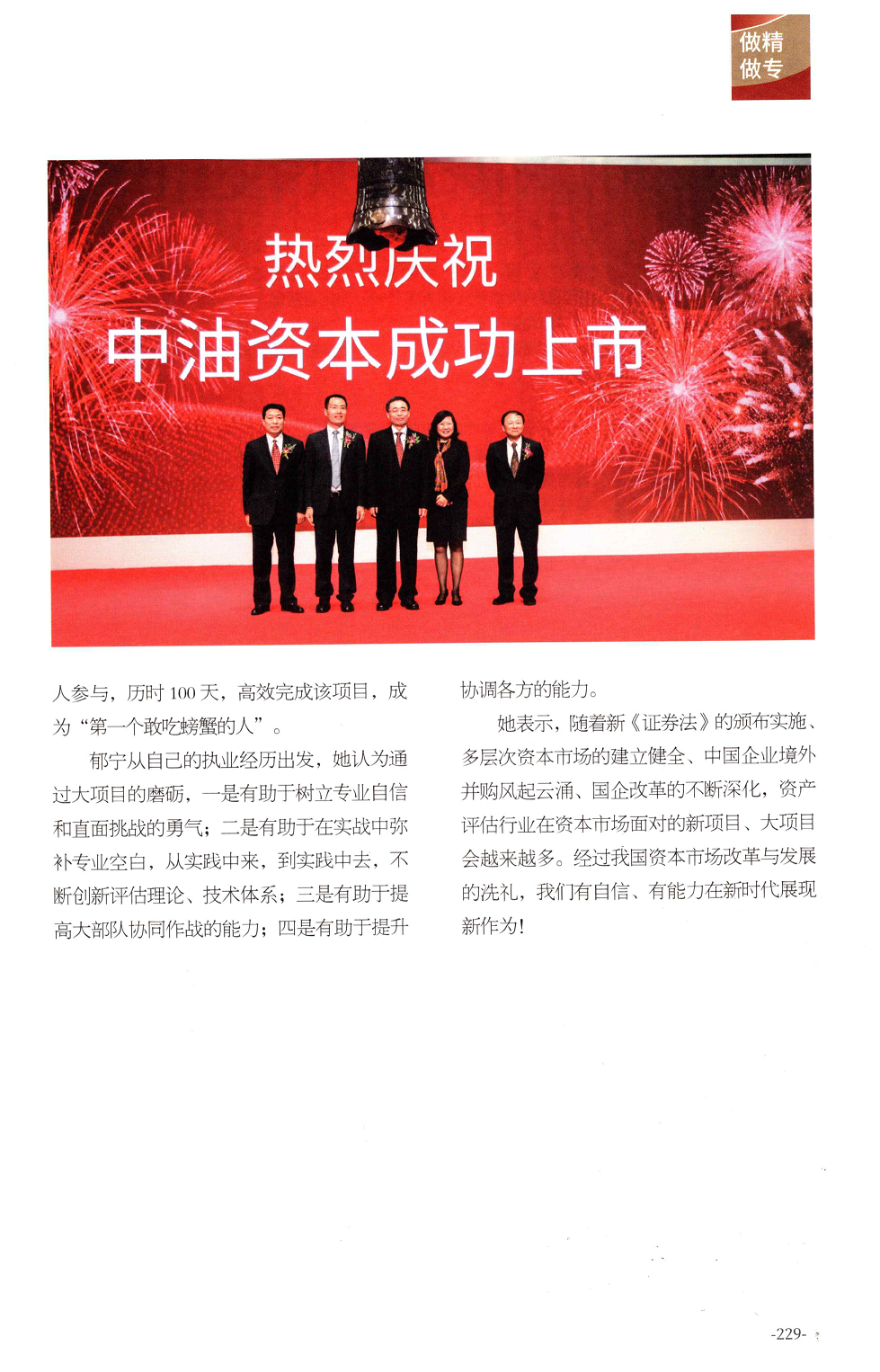 做精
做专

热烈庆祝
中油资本成功上市

人参与，历时 100 天，高效完成该项目，成为“第一个敢吃螃蟹的人”。

郁宁从自己的执业经历出发，她认为通过大项目的磨砺，一是有助于树立专业自信和直面挑战的勇气；二是有助于在实战中弥补专业空白，从实践中来，到实践中去，不断创新评估理论、技术体系；三是有助于提高大部队协同作战的能力；四是有助于提升协调各方的能力。

她表示，随着新《证券法》的颁布实施、多层次资本市场的建立健全、中国企业境外并购风起云涌、国企改革的不断深化，资产评估行业在资本市场面对的新项目、大项目会越来越多。经过我国资本市场改革与发展的洗礼，我们有自信、有能力在新时代展现新作为！

-229-